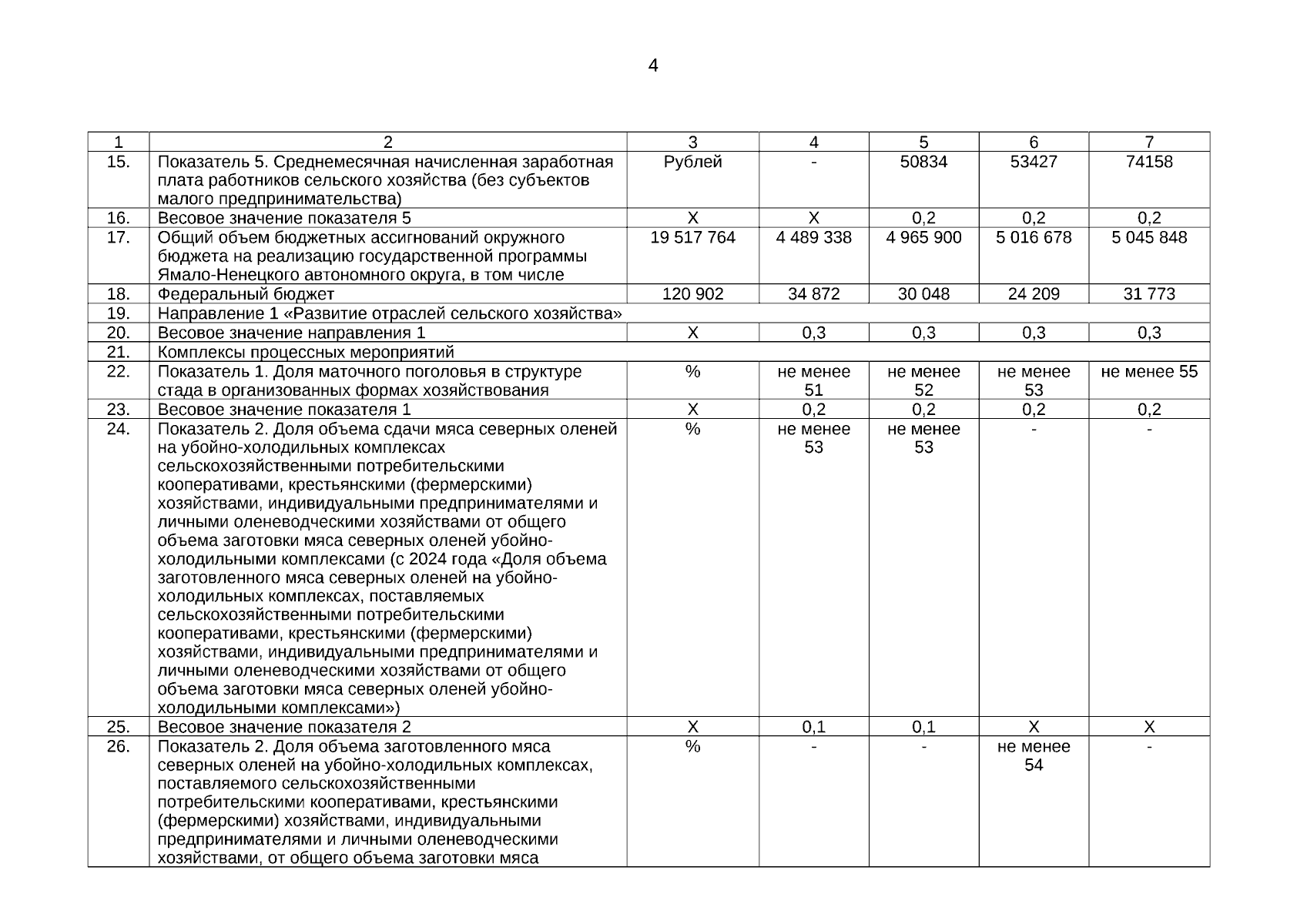 4

| 1 | 2 | 3 | 4 | 5 | 6 | 7 |
|---|---|---|---|---|---|---|
| 15. | Показатель 5. Среднемесячная начисленная заработная плата работников сельского хозяйства (без субъектов малого предпринимательства) | Рублей | - | 50834 | 53427 | 74158 |
| 16. | Весовое значение показателя 5 | Х | Х | 0,2 | 0,2 | 0,2 |
| 17. | Общий объем бюджетных ассигнований окружного бюджета на реализацию государственной программы Ямало-Ненецкого автономного округа, в том числе | 19 517 764 | 4 489 338 | 4 965 900 | 5 016 678 | 5 045 848 |
| 18. | Федеральный бюджет | 120 902 | 34 872 | 30 048 | 24 209 | 31 773 |
| 19. | Направление 1 «Развитие отраслей сельского хозяйства» | | | | | |
| 20. | Весовое значение направления 1 | Х | 0,3 | 0,3 | 0,3 | 0,3 |
| 21. | Комплексы процессных мероприятий | | | | | |
| 22. | Показатель 1. Доля маточного поголовья в структуре стада в организованных формах хозяйствования | % | не менее 51 | не менее 52 | не менее 53 | не менее 55 |
| 23. | Весовое значение показателя 1 | Х | 0,2 | 0,2 | 0,2 | 0,2 |
| 24. | Показатель 2. Доля объема сдачи мяса северных оленей на убойно-холодильных комплексах сельскохозяйственными потребительскими кооперативами, крестьянскими (фермерскими) хозяйствами, индивидуальными предпринимателями и личными оленеводческими хозяйствами от общего объема заготовки мяса северных оленей убойно-холодильными комплексами (с 2024 года «Доля объема заготовленного мяса северных оленей на убойно-холодильных комплексах, поставляемых сельскохозяйственными потребительскими кооперативами, крестьянскими (фермерскими) хозяйствами, индивидуальными предпринимателями и личными оленеводческими хозяйствами от общего объема заготовки мяса северных оленей убойно-холодильными комплексами») | % | не менее 53 | не менее 53 | - | - |
| 25. | Весовое значение показателя 2 | Х | 0,1 | 0,1 | Х | Х |
| 26. | Показатель 2. Доля объема заготовленного мяса северных оленей на убойно-холодильных комплексах, поставляемого сельскохозяйственными потребительскими кооперативами, крестьянскими (фермерскими) хозяйствами, индивидуальными предпринимателями и личными оленеводческими хозяйствами, от общего объема заготовки мяса | % | - | - | не менее 54 | - |